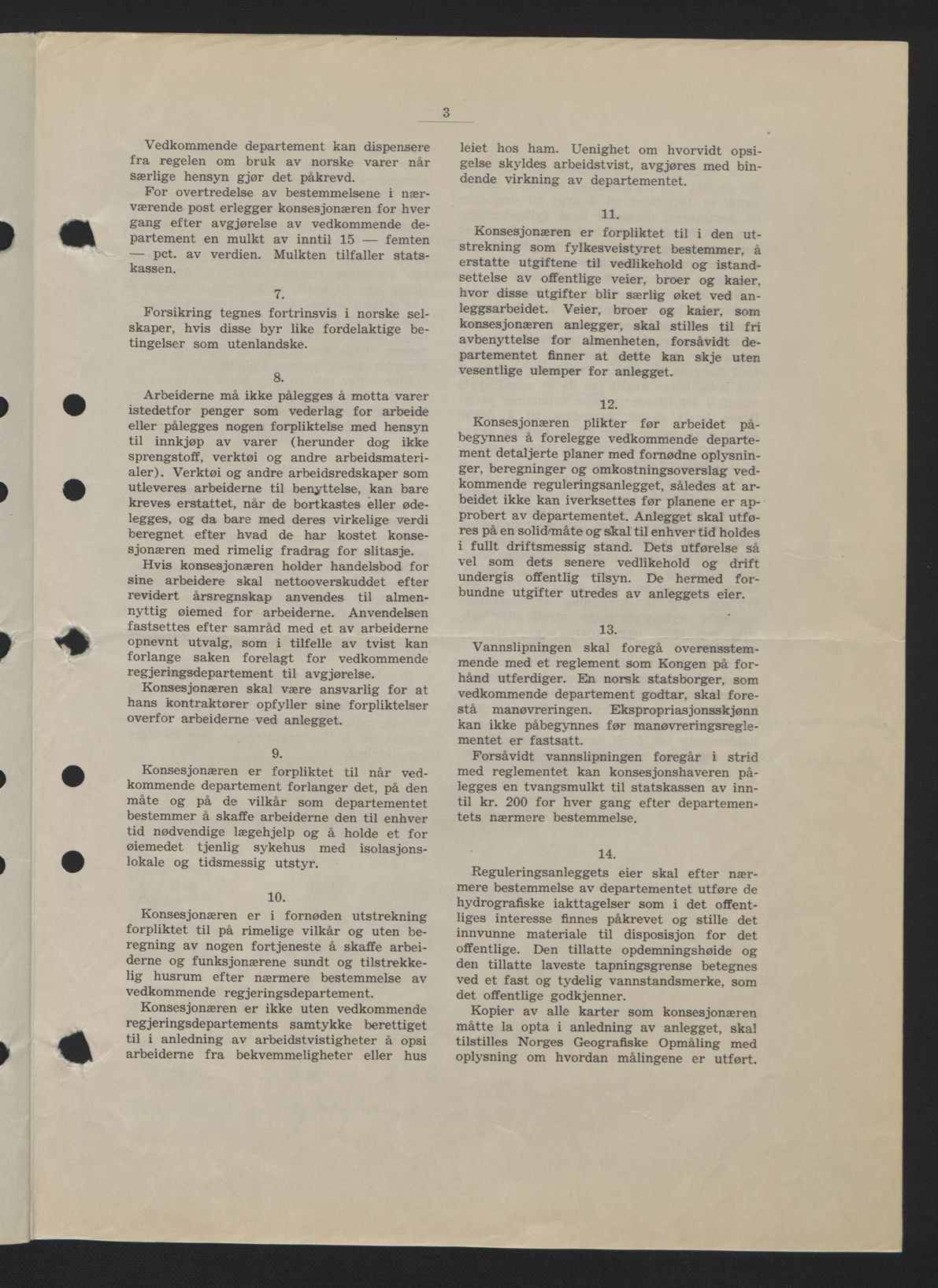 3

Vedkommende departement kan dispensere fra regelen om bruk av norske varer når særlige hensyn gjør det påkrevd.

For overtredelse av bestemmelsene i nærværende post erlegger konsesjonæren for hver gang efter avgjørelse av vedkommende departement en mulkt av inntil 15 — femten — pct. av verdien. Mulkten tilfaller statskassen.

7.

Forsikring tegnes fortrinsvis i norske selskaper, hvis disse byr like fordelaktige betingelser som utenlandske.

8.

Arbeiderne må ikke pålegges å motta varer istedetfor penger som vederlag for arbeide eller pålegges nogen forpliktelse med hensyn til innkjøp av varer (herunder dog ikke sprengstoff, verktøi og andre arbeidsmaterialer). Verktøi og andre arbeidsredskaper som utleveres arbeiderne til benyttelse, kan bare kreves erstattet, når de bortkastes eller ødelegges, og da bare med deres virkelige verdi beregnet efter hvad de har kostet konsesjonæren med rimelig fradrag for slitasje.

Hvis konsesjonæren holder handelsbod for sine arbeidere skal nettooverskuddet efter revidert årsregnskap anvendes til almennyttig øiemed for arbeiderne. Anvendelsen fastsettes efter samråd med et av arbeiderne opnevnt utvalg, som i tilfelle av tvist kan forlange saken forelagt for vedkommende regjeringsdepartement til avgjørelse.

Konsesjonæren skal være ansvarlig for at hans kontraktører opfyller sine forpliktelser overfor arbeiderne ved anlegget.

9.

Konsesjonæren er forpliktet til når vedkommende departement forlanger det, på den måte og på de vilkår som departementet bestemmer å skaffe arbeiderne den til enhver tid nødvendige lægehjelp og å holde et for øiemedet tjenlig sykehus med isolasjonslokale og tidsmessig utstyr.

10.

Konsesjonæren er i fornøden utstrekning forpliktet til på rimelige vilkår og uten beregning av nogen fortjeneste å skaffe arbeiderne og funksjonærene sundt og tilstrekkelig husrum efter nærmere bestemmelse av vedkommende regjeringsdepartement.

Konsesjonæren er ikke uten vedkommende regjeringsdepartements samtykke berettiget til i anledning av arbeidstvistigheter å opsi arbeiderne fra bekvemmeligheter eller hus leiet hos ham. Uenighet om hvorvidt opsigelse skyldes arbeidstvist, avgjøres med bindende virkning av departementet.

11.

Konsesjonæren er forpliktet til i den utstrekning som fylkesveistyret bestemmer, å erstatte utgiftene til vedlikehold og istandsettelse av offentlige veier, broer og kaier, hvor disse utgifter blir særlig øket ved anleggsarbeidet. Veier, broer og kaier, som konsesjonæren anlegger, skal stilles til fri avbenyttelse for almenheten, forsåvidt departementet finner at dette kan skje uten vesentlige ulemper for anlegget.

12.

Konsesjonæren plikter før arbeidet påbegynnes å forelegge vedkommende departement detaljerte planer med fornødne oplysninger, beregninger og omkostningsoverslag vedkommende reguleringsanlegget, således at arbeidet ikke kan iverksettes før planene er approbert av departementet. Anlegget skal utføres på en solid måte og skal til enhver tid holdes i fullt driftsmessig stand. Dets utførelse så vel som dets senere vedlikehold og drift undergis offentlig tilsyn. De hermed forbundne utgifter utredes av anleggets eier.

13.

Vannslipningen skal foregå overensstemmende med et reglement som Kongen på forhånd utferdiger. En norsk statsborger, som vedkommende departement godtar, skal forestå manøvreringen. Ekspropriasjonsskjønn kan ikke påbegynnes før manøvreringsreglementet er fastsatt.

Forsåvidt vannslipningen foregår i strid med reglementet kan konsesjonshaveren pålegges en tvangsmulkt til statskassen av inntil kr. 200 for hver gang efter departementets nærmere bestemmelse.

14.

Reguleringsanleggets eier skal efter nærmere bestemmelse av departementet utføre de hydrografiske iakttagelser som i det offentliges interesse finnes påkrevet og stille det innvunne materiale til disposisjon for det offentlige. Den tillatte opdemningshøide og den tillatte laveste tapningsgrense betegnes ved et fast og tydelig vannstandsmerke, som det offentlige godkjenner.

Kopier av alle karter som konsesjonæren måtte la opta i anledning av anlegget, skal tilstilles Norges Geografiske Opmåling med oplysning om hvordan målingene er utført.